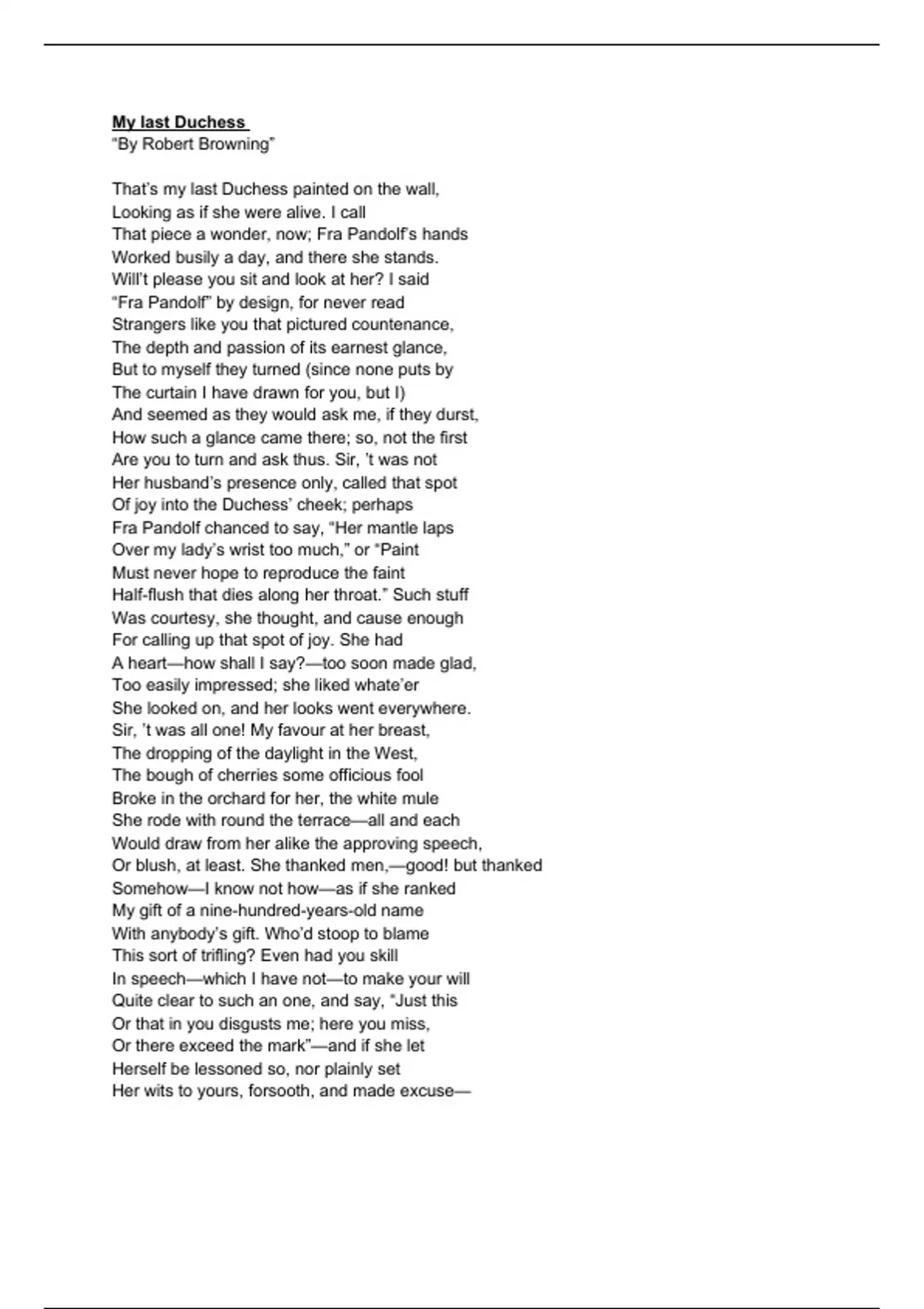 My last Duchess
“By Robert Browning”

That’s my last Duchess painted on the wall,
Looking as if she were alive. I call
That piece a wonder, now; Fra Pandolf’s hands
Worked busily a day, and there she stands.
Will’t please you sit and look at her? I said
“Fra Pandolf” by design, for never read
Strangers like you that pictured countenance,
The depth and passion of its earnest glance,
But to myself they turned (since none puts by
The curtain I have drawn for you, but I)
And seemed as they would ask me, if they durst,
How such a glance came there; so, not the first
Are you to turn and ask thus. Sir, ’t was not
Her husband’s presence only, called that spot
Of joy into the Duchess’ cheek; perhaps
Fra Pandolf chanced to say, “Her mantle laps
Over my lady’s wrist too much,” or “Paint
Must never hope to reproduce the faint
Half-flush that dies along her throat.” Such stuff
Was courtesy, she thought, and cause enough
For calling up that spot of joy. She had
A heart—how shall I say?—too soon made glad,
Too easily impressed; she liked whate’er
She looked on, and her looks went everywhere.
Sir, ’t was all one! My favour at her breast,
The dropping of the daylight in the West,
The bough of cherries some officious fool
Broke in the orchard for her, the white mule
She rode with round the terrace—all and each
Would draw from her alike the approving speech,
Or blush, at least. She thanked men,—good! but thanked
Somehow—I know not how—as if she ranked
My gift of a nine-hundred-years-old name
With anybody’s gift. Who’d stoop to blame
This sort of trifling? Even had you skill
In speech—which I have not—to make your will
Quite clear to such an one, and say, “Just this
Or that in you disgusts me; here you miss,
Or there exceed the mark”—and if she let
Herself be lessoned so, nor plainly set
Her wits to yours, forsooth, and made excuse—